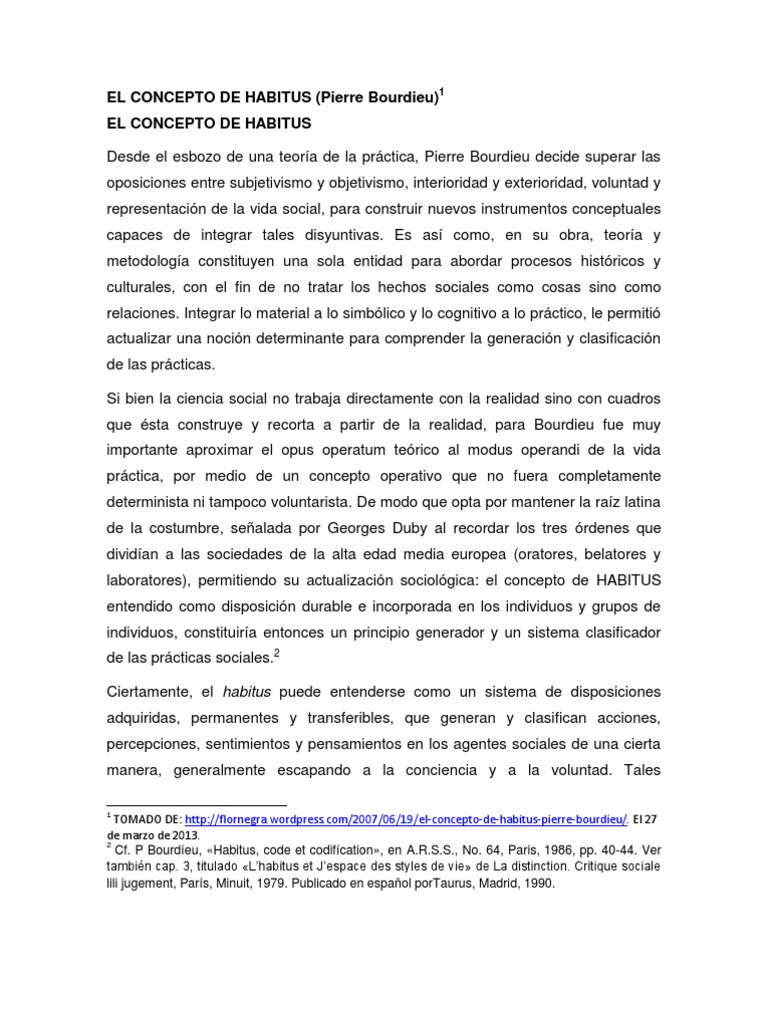 EL CONCEPTO DE HABITUS (Pierre Bourdieu)$^1$
EL CONCEPTO DE HABITUS

Desde el esbozo de una teoría de la práctica, Pierre Bourdieu decide superar las oposiciones entre subjetivismo y objetivismo, interioridad y exterioridad, voluntad y representación de la vida social, para construir nuevos instrumentos conceptuales capaces de integrar tales disyuntivas. Es así como, en su obra, teoría y metodología constituyen una sola entidad para abordar procesos históricos y culturales, con el fin de no tratar los hechos sociales como cosas sino como relaciones. Integrar lo material a lo simbólico y lo cognitivo a lo práctico, le permitió actualizar una noción determinante para comprender la generación y clasificación de las prácticas.

Si bien la ciencia social no trabaja directamente con la realidad sino con cuadros que ésta construye y recorta a partir de la realidad, para Bourdieu fue muy importante aproximar el opus operatum teórico al modus operandi de la vida práctica, por medio de un concepto operativo que no fuera completamente determinista ni tampoco voluntarista. De modo que opta por mantener la raíz latina de la costumbre, señalada por Georges Duby al recordar los tres órdenes que dividían a las sociedades de la alta edad media europea (oratores, belatores y laboratores), permitiendo su actualización sociológica: el concepto de HABITUS entendido como disposición durable e incorporada en los individuos y grupos de individuos, constituiría entonces un principio generador y un sistema clasificador de las prácticas sociales.$^2$

Ciertamente, el habitus puede entenderse como un sistema de disposiciones adquiridas, permanentes y transferibles, que generan y clasifican acciones, percepciones, sentimientos y pensamientos en los agentes sociales de una cierta manera, generalmente escapando a la conciencia y a la voluntad. Tales

$^1$ TOMADO DE: http://flornegra.wordpress.com/2007/06/19/el-concepto-de-habitus-pierre-bourdieu/. El 27 de marzo de 2013.
$^2$ Cf. P Bourdieu, «Habitus, code et codification», en A.R.S.S., No. 64, Paris, 1986, pp. 40-44. Ver también cap. 3, titulado «L'habitus et J'espace des styles de vie» de La distinction. Critique sociale lili jugement, París, Minuit, 1979. Publicado en español porTaurus, Madrid, 1990.